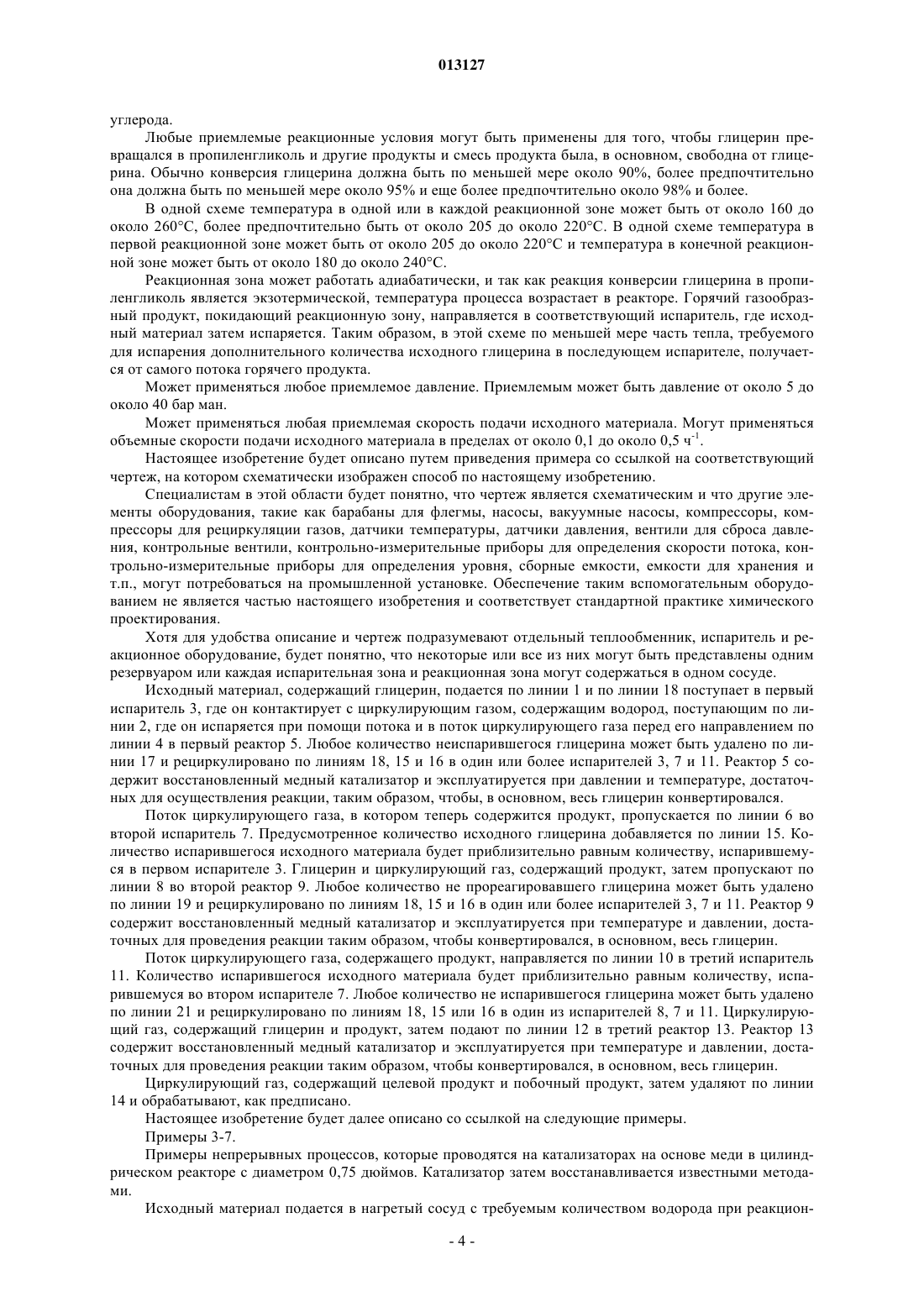 013127

углерода.

Любые приемлемые реакционные условия могут быть применены для того, чтобы глицерин превращался в пропиленгликоль и другие продукты и смесь продукта была, в основном, свободна от глицерина. Обычно конверсия глицерина должна быть по меньшей мере около 90%, более предпочтительно она должна быть по меньшей мере около 95% и еще более предпочтительно около 98% и более.

В одной схеме температура в одной или в каждой реакционной зоне может быть от около 160 до около 260°C, более предпочтительно быть от около 205 до около 220°C. В одной схеме температура в первой реакционной зоне может быть от около 205 до около 220°C и температура в конечной реакционной зоне может быть от около 180 до около 240°C.

Реакционная зона может работать адиабатически, и так как реакция конверсии глицерина в пропиленгликоль является экзотермической, температура процесса возрастает в реакторе. Горячий газообразный продукт, покидающий реакционную зону, направляется в соответствующий испаритель, где исходный материал затем испаряется. Таким образом, в этой схеме по меньшей мере часть тепла, требуемого для испарения дополнительного количества исходного глицерина в последующем испарителе, получается от самого потока горячего продукта.

Может применяться любое приемлемое давление. Приемлемым может быть давление от около 5 до около 40 бар ман.

Может применяться любая приемлемая скорость подачи исходного материала. Могут применяться объемные скорости подачи исходного материала в пределах от около 0,1 до около 0,5 ч$^{-1}$.

Настоящее изобретение будет описано путем приведения примера со ссылкой на соответствующий чертеж, на котором схематически изображен способ по настоящему изобретению.

Специалистам в этой области будет понятно, что чертеж является схематическим и что другие элементы оборудования, такие как барабаны для флегмы, насосы, вакуумные насосы, компрессоры, компрессоры для рециркуляции газов, датчики температуры, датчики давления, вентили для сброса давления, контрольные вентили, контрольно-измерительные приборы для определения скорости потока, контрольно-измерительные приборы для определения уровня, сборные емкости, емкости для хранения и т.п., могут потребоваться на промышленной установке. Обеспечение таким вспомогательным оборудованием не является частью настоящего изобретения и соответствует стандартной практике химического проектирования.

Хотя для удобства описание и чертеж подразумевают отдельный теплообменник, испаритель и реакционное оборудование, будет понятно, что некоторые или все из них могут быть представлены одним резервуаром или каждая испарительная зона и реакционная зона могут содержаться в одном сосуде.

Исходный материал, содержащий глицерин, подается по линии 1 и по линии 18 поступает в первый испаритель 3, где он контактирует с циркулирующим газом, содержащим водород, поступающим по линии 2, где он испаряется при помощи потока и в поток циркулирующего газа перед его направлением по линии 4 в первый реактор 5. Любое количество неиспарившегося глицерина может быть удалено по линии 17 и рециркулировано по линиям 18, 15 и 16 в один или более испарителей 3, 7 и 11. Реактор 5 содержит восстановленный медный катализатор и эксплуатируется при давлении и температуре, достаточных для осуществления реакции, таким образом, чтобы, в основном, весь глицерин конвертировался.

Поток циркулирующего газа, в котором теперь содержится продукт, пропускается по линии 6 во второй испаритель 7. Предусмотренное количество исходного глицерина добавляется по линии 15. Количество испарившегося исходного материала будет приблизительно равным количеству, испарившемуся в первом испарителе 3. Глицерин и циркулирующий газ, содержащий продукт, затем пропускают по линии 8 во второй реактор 9. Любое количество не прореагировавшего глицерина может быть удалено по линии 19 и рециркулировано по линиям 18, 15 и 16 в один или более испарителей 3, 7 и 11. Реактор 9 содержит восстановленный медный катализатор и эксплуатируется при температуре и давлении, достаточных для проведения реакции таким образом, чтобы конвертировался, в основном, весь глицерин.

Поток циркулирующего газа, содержащего продукт, направляется по линии 10 в третий испаритель 11. Количество испарившегося исходного материала будет приблизительно равным количеству, испарившемуся во втором испарителе 7. Любое количество не испарившегося глицерина может быть удалено по линии 21 и рециркулировано по линиям 18, 15 или 16 в один из испарителей 8, 7 и 11. Циркулирующий газ, содержащий глицерин и продукт, затем подают по линии 12 в третий реактор 13. Реактор 13 содержит восстановленный медный катализатор и эксплуатируется при температуре и давлении, достаточных для проведения реакции таким образом, чтобы конвертировался, в основном, весь глицерин.

Циркулирующий газ, содержащий целевой продукт и побочный продукт, затем удаляют по линии 14 и обрабатывают, как предписано.

Настоящее изобретение будет далее описано со ссылкой на следующие примеры.

Примеры 3-7.

Примеры непрерывных процессов, которые проводятся на катализаторах на основе меди в цилиндрическом реакторе с диаметром 0,75 дюймов. Катализатор затем восстанавливается известными методами.

Исходный материал подается в нагретый сосуд с требуемым количеством водорода при реакцион-

- 4 -